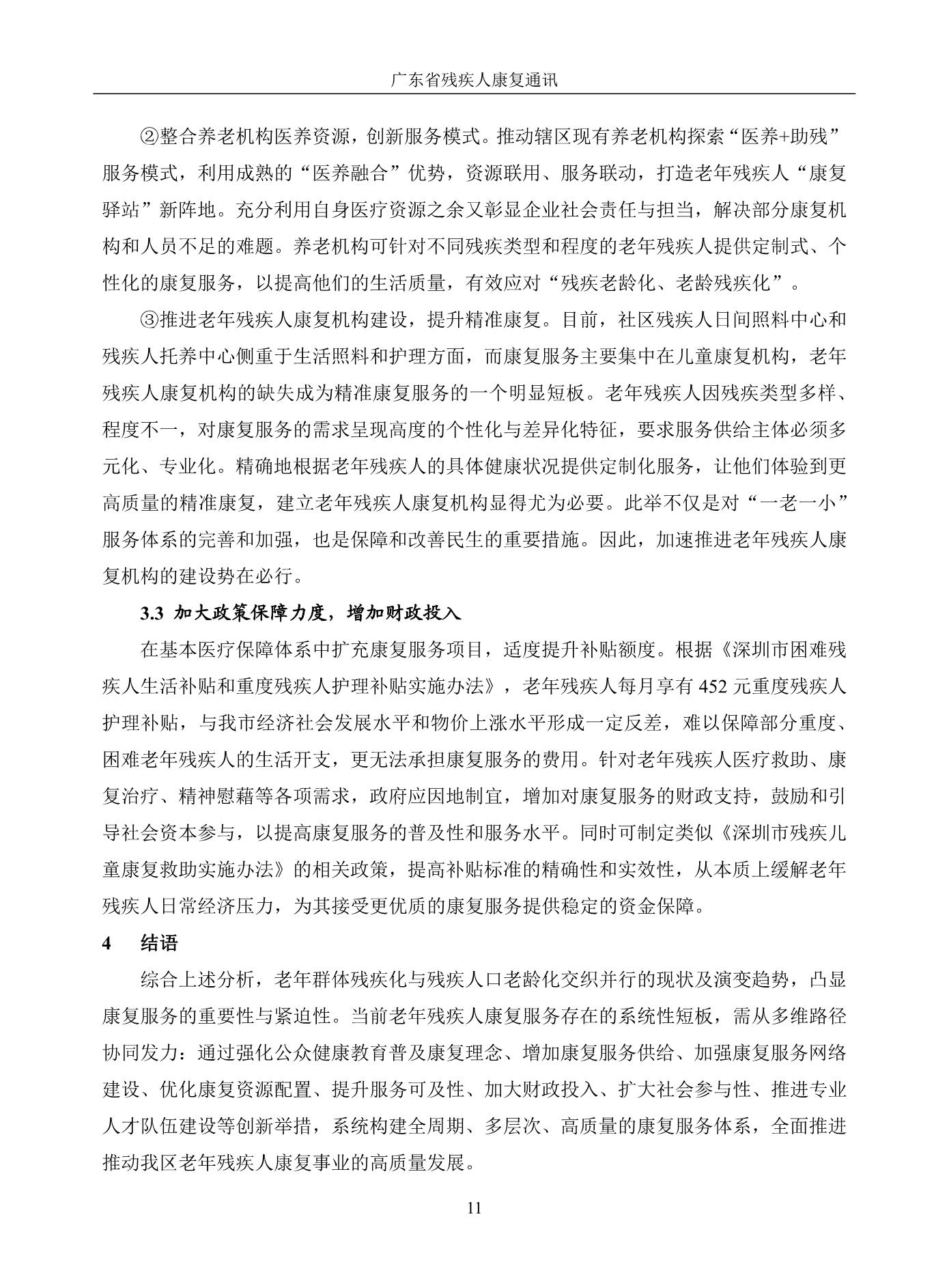 广东省残疾人康复通讯

②整合养老机构医养资源，创新服务模式。推动辖区现有养老机构探索“医养+助残”服务模式，利用成熟的“医养融合”优势，资源联用、服务联动，打造老年残疾人“康复驿站”新阵地。充分利用自身医疗资源之余又彰显企业社会责任与担当，解决部分康复机构和人员不足的难题。养老机构可针对不同残疾类型和程度的老年残疾人提供定制式、个性化的康复服务，以提高他们的生活质量，有效应对“残疾老龄化、老龄残疾化”。

③推进老年残疾人康复机构建设，提升精准康复。目前，社区残疾人日间照料中心和残疾人托养中心侧重于生活照料和护理方面，而康复服务主要集中在儿童康复机构，老年残疾人康复机构的缺失成为精准康复服务的一个明显短板。老年残疾人因残疾类型多样、程度不一，对康复服务的需求呈现高度的个性化与差异化特征，要求服务供给主体必须多元化、专业化。精确地根据老年残疾人的具体健康状况提供定制化服务，让他们体验到更高质量的精准康复，建立老年残疾人康复机构显得尤为必要。此举不仅是对“一老一小”服务体系的完善和加强，也是保障和改善民生的重要措施。因此，加速推进老年残疾人康复机构的建设势在必行。

3.3 加大政策保障力度，增加财政投入

在基本医疗保障体系中扩充康复服务项目，适度提升补贴额度。根据《深圳市困难残疾人生活补贴和重度残疾人护理补贴实施办法》，老年残疾人每月享有452元重度残疾人护理补贴，与我市经济社会发展水平和物价上涨水平形成一定反差，难以保障部分重度、困难老年残疾人的生活开支，更无法承担康复服务的费用。针对老年残疾人医疗救助、康复治疗、精神慰藉等各项需求，政府应因地制宜，增加对康复服务的财政支持，鼓励和引导社会资本参与，以提高康复服务的普及性和服务水平。同时可制定类似《深圳市残疾儿童康复救助实施办法》的相关政策，提高补贴标准的精确性和实效性，从本质上缓解老年残疾人日常经济压力，为其接受更优质的康复服务提供稳定的资金保障。

4 结语

综合上述分析，老年群体残疾化与残疾人口老龄化交织并行的现状及演变趋势，凸显康复服务的重要性与紧迫性。当前老年残疾人康复服务存在的系统性短板，需从多维路径协同发力：通过强化公众健康教育普及康复理念、增加康复服务供给、加强康复服务网络建设、优化康复资源配置、提升服务可及性、加大财政投入、扩大社会参与性、推进专业人才队伍建设等创新举措，系统构建全周期、多层次、高质量的康复服务体系，全面推进推动我区老年残疾人康复事业的高质量发展。

11